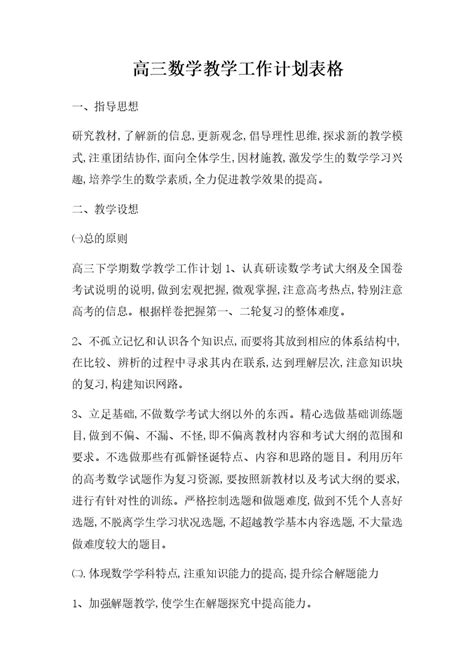 高三数学教学工作计划表格

一、指导思想

研究教材,了解新的信息,更新观念,倡导理性思维,探求新的教学模式,注重团结协作,面向全体学生,因材施教,激发学生的数学学习兴趣,培养学生的数学素质,全力促进教学效果的提高。

二、教学设想

㈠总的原则

高三下学期数学教学工作计划 1、认真研读数学考试大纲及全国卷考试说明的说明,做到宏观把握,微观掌握,注意高考热点,特别注意高考的信息。根据样卷把握第一、二轮复习的整体难度。

2、不孤立记忆和认识各个知识点,而要将其放到相应的体系结构中,在比较、辨析的过程中寻求其内在联系,达到理解层次,注意知识块的复习,构建知识网路。

3、立足基础,不做数学考试大纲以外的东西。精心选做基础训练题目,做到不偏、不漏、不怪,即不偏离教材内容和考试大纲的范围和要求。不选做那些有孤僻怪诞特点、内容和思路的题目。利用历年的高考数学试题作为复习资源,要按照新教材以及考试大纲的要求,进行有针对性的训练。严格控制选题和做题难度,做到不凭个人喜好选题,不脱离学生学习状况选题,不超越教学基本内容选题,不大量选做难度较大的题目。

㈡.体现数学学科特点,注重知识能力的提高,提升综合解题能力

1、加强解题教学,使学生在解题探究中提高能力。